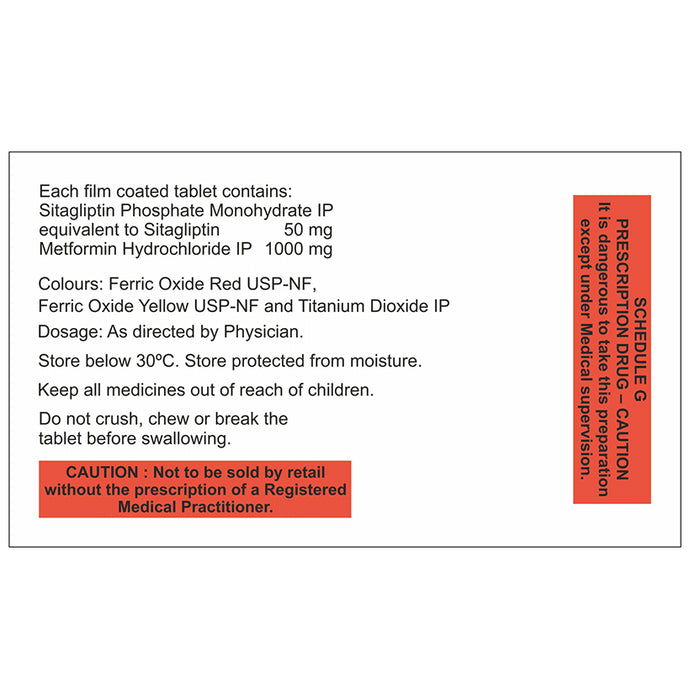 Each film coated tablet contains:
Sitagliptin Phosphate Monohydrate IP
equivalent to Sitagliptin 50 mg
Metformin Hydrochloride IP 1000 mg

Colours: Ferric Oxide Red USP-NF, Ferric Oxide Yellow USP-NF and Titanium Dioxide IP

Dosage: As directed by Physician.

Store below 30°C. Store protected from moisture.

Keep all medicines out of reach of children.

Do not crush, chew or break the tablet before swallowing.

CAUTION : Not to be sold by retail without the prescription of a Registered Medical Practitioner.

SCHEDULE G
PRESCRIPTION DRUG – CAUTION
It is dangerous to take this preparation except under Medical supervision.